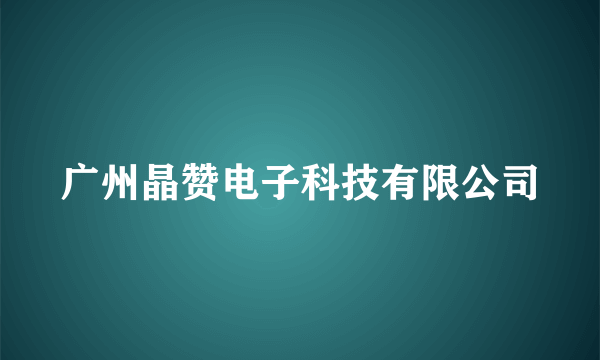 广州晶赞电子科技有限公司